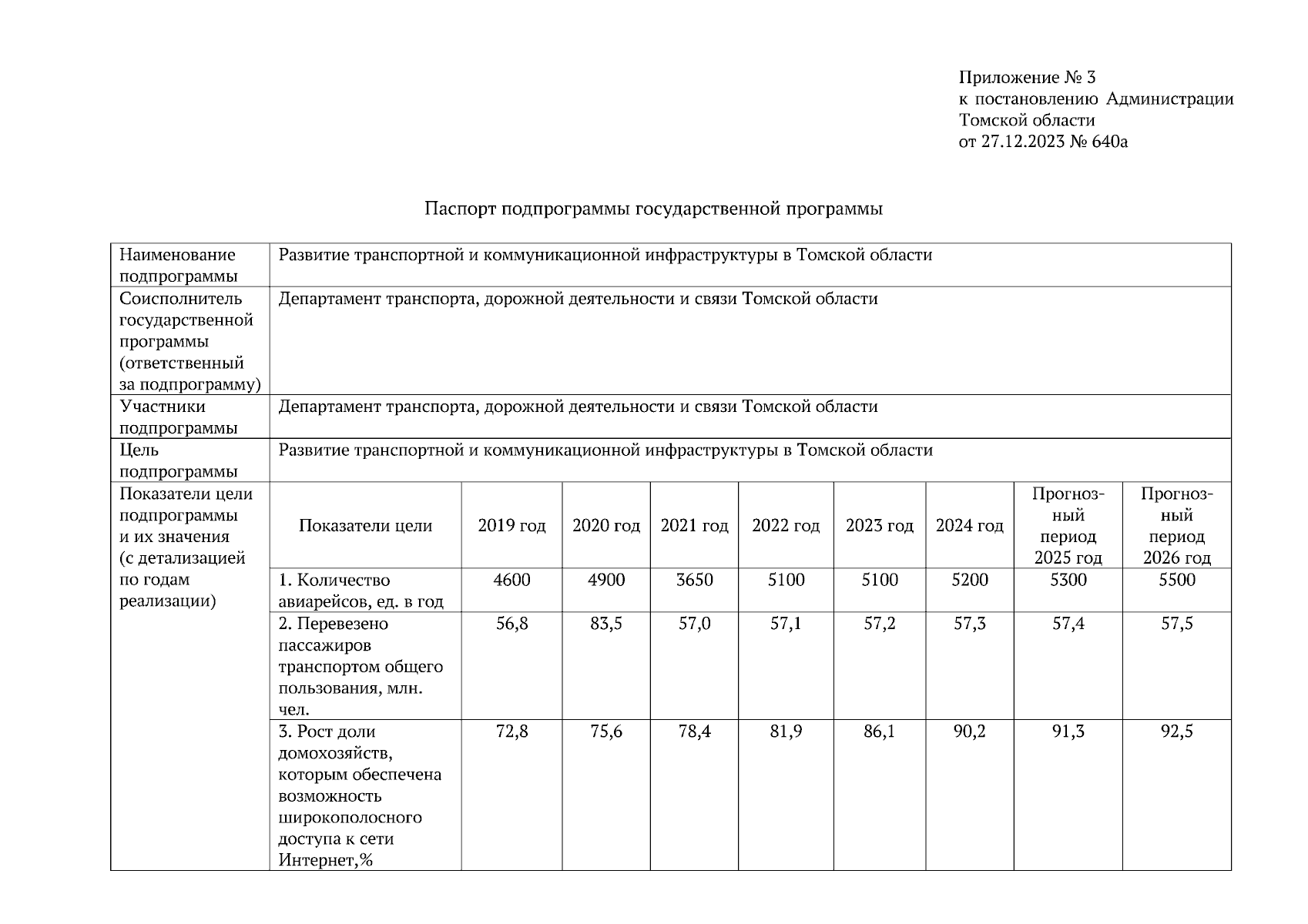 Приложение № 3
к постановлению Администрации
Томской области
от 27.12.2023 № 640а

Паспорт подпрограммы государственной программы

| Наименование подпрограммы | Развитие транспортной и коммуникационной инфраструктуры в Томской области | | | | | | | | |
|---|---|---|---|---|---|---|---|---|---|
| Соисполнитель государственной программы (ответственный за подпрограмму) | Департамент транспорта, дорожной деятельности и связи Томской области | | | | | | | | |
| Участники подпрограммы | Департамент транспорта, дорожной деятельности и связи Томской области | | | | | | | | |
| Цель подпрограммы | Развитие транспортной и коммуникационной инфраструктуры в Томской области | | | | | | | | |
| Показатели цели подпрограммы и их значения (с детализацией по годам реализации) | Показатели цели | 2019 год | 2020 год | 2021 год | 2022 год | 2023 год | 2024 год | Прогнозный период 2025 год | Прогнозный период 2026 год |
| | 1. Количество авиарейсов, ед. в год | 4600 | 4900 | 3650 | 5100 | 5100 | 5200 | 5300 | 5500 |
| | 2. Перевезено пассажиров транспортом общего пользования, млн. чел. | 56,8 | 83,5 | 57,0 | 57,1 | 57,2 | 57,3 | 57,4 | 57,5 |
| | 3. Рост доли домохозяйств, которым обеспечена возможность широкополосного доступа к сети Интернет,% | 72,8 | 75,6 | 78,4 | 81,9 | 86,1 | 90,2 | 91,3 | 92,5 |